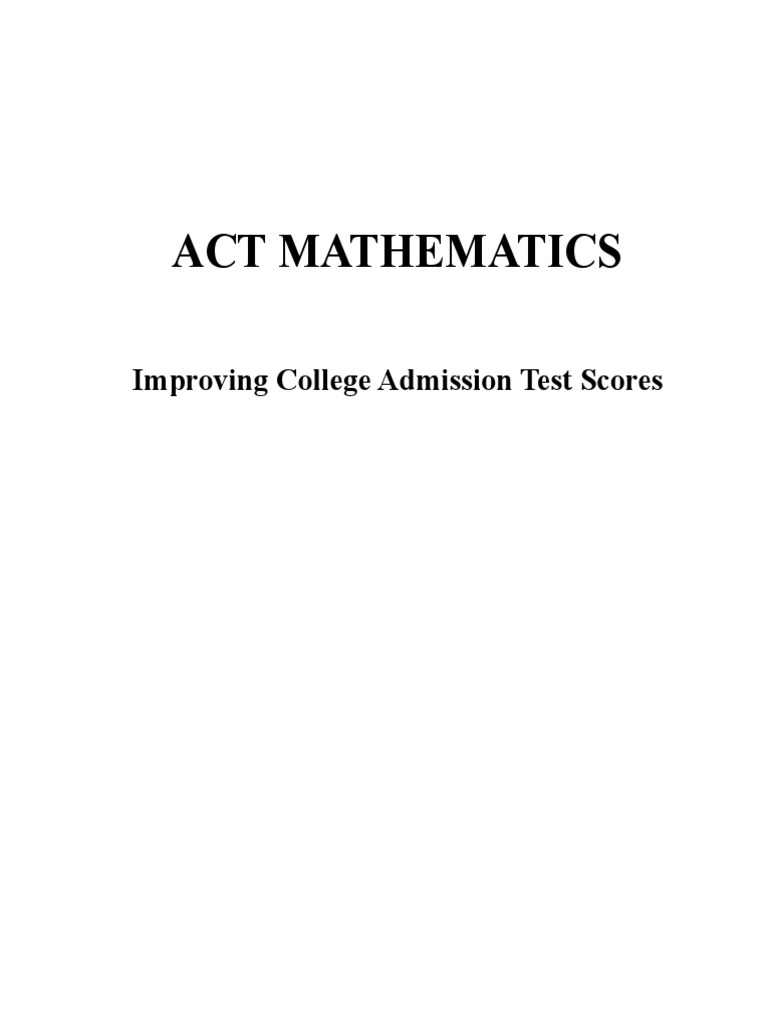 ACT MATHEMATICS

Improving College Admission Test Scores